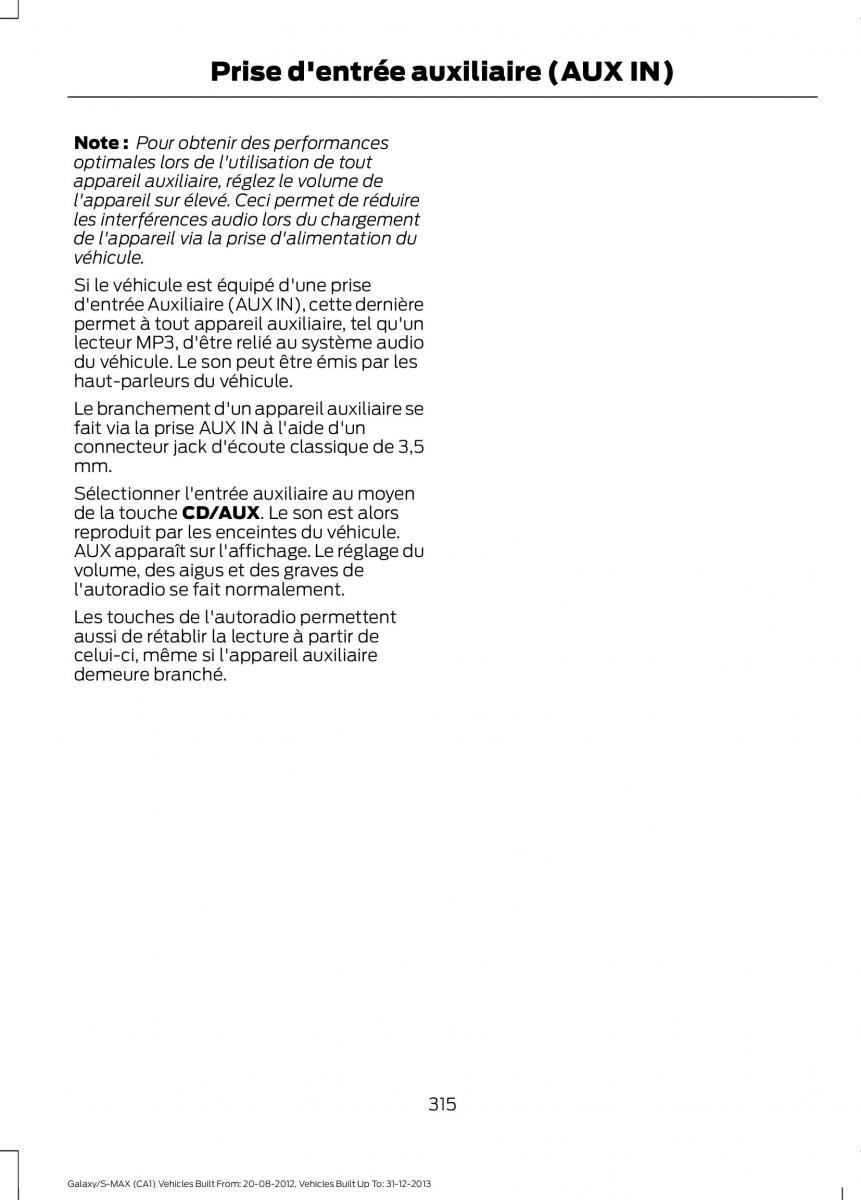 Prise d'entrée auxiliaire (AUX IN)

Note : Pour obtenir des performances optimales lors de l'utilisation de tout appareil auxiliaire, réglez le volume de l'appareil sur élevé. Ceci permet de réduire les interférences audio lors du chargement de l'appareil via la prise d'alimentation du véhicule.

Si le véhicule est équipé d'une prise d'entrée Auxiliaire (AUX IN), cette dernière permet à tout appareil auxiliaire, tel qu'un lecteur MP3, d'être relié au système audio du véhicule. Le son peut être émis par les haut-parleurs du véhicule.

Le branchement d'un appareil auxiliaire se fait via la prise AUX IN à l'aide d'un connecteur jack d'écoute classique de 3,5 mm.

Sélectionner l'entrée auxiliaire au moyen de la touche CD/AUX. Le son est alors reproduit par les enceintes du véhicule. AUX apparaît sur l'affichage. Le réglage du volume, des aigus et des graves de l'autoradio se fait normalement.

Les touches de l'autoradio permettent aussi de rétablir la lecture à partir de celui-ci, même si l'appareil auxiliaire demeure branché.

315

Galaxy/S-MAX (CA1) Vehicles Built From: 20-08-2012, Vehicles Built Up To: 31-12-2013